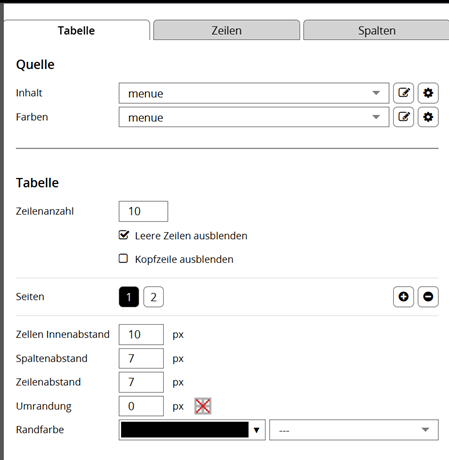 Tabelle
Zeilen
Spalten

Quelle

Inhalt menue
Farben menue

Tabelle

Zeilenanzahl 10
Leere Zeilen ausblenden
Kopfzeile ausblenden

Seiten 1 2

Zellen Innenabstand 10 px
Spaltenabstand 7 px
Zeilenabstand 7 px
Umrandung 0 px
Randfarbe ---